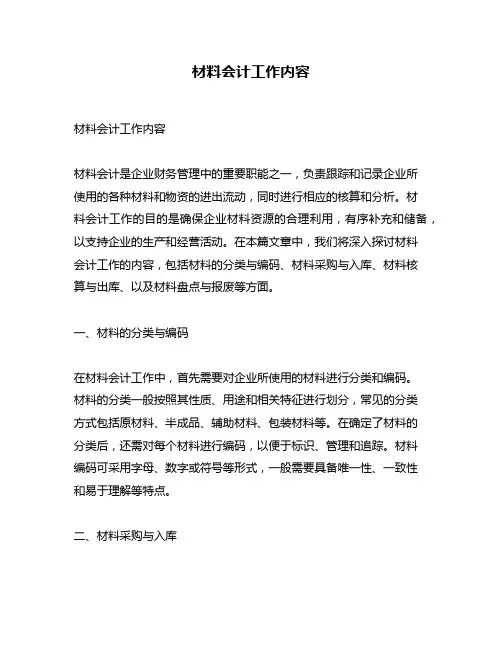 材料会计工作内容

材料会计工作内容

材料会计是企业财务管理中的重要职能之一，负责跟踪和记录企业所使用的各种材料和物资的进出流动，同时进行相应的核算和分析。材料会计工作的目的是确保企业材料资源的合理利用，有序补充和储备，以支持企业的生产和经营活动。在本篇文章中，我们将深入探讨材料会计工作的内容，包括材料的分类与编码、材料采购与入库、材料核算与出库、以及材料盘点与报废等方面。

一、材料的分类与编码

在材料会计工作中，首先需要对企业所使用的材料进行分类和编码。材料的分类一般按照其性质、用途和相关特征进行划分，常见的分类方式包括原材料、半成品、辅助材料、包装材料等。在确定了材料的分类后，还需对每个材料进行编码，以便于标识、管理和追踪。材料编码可采用字母、数字或符号等形式，一般需要具备唯一性、一致性和易于理解等特点。

二、材料采购与入库